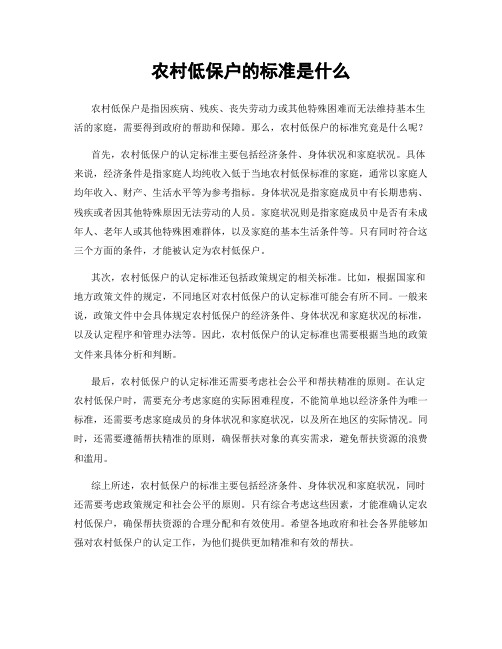 农村低保户的标准是什么

农村低保户是指因疾病、残疾、丧失劳动力或其他特殊困难而无法维持基本生活的家庭，需要得到政府的帮助和保障。那么，农村低保户的标准究竟是什么呢？

首先，农村低保户的认定标准主要包括经济条件、身体状况和家庭状况。具体来说，经济条件是指家庭人均纯收入低于当地农村低保标准的家庭，通常以家庭人均年收入、财产、生活水平等为参考指标。身体状况是指家庭成员中有长期患病、残疾或者因其他特殊原因无法劳动的人员。家庭状况则是指家庭成员中是否有未成年人、老年人或其他特殊困难群体，以及家庭的基本生活条件等。只有同时符合这三个方面的条件，才能被认定为农村低保户。

其次，农村低保户的认定标准还包括政策规定的相关标准。比如，根据国家和地方政策文件的规定，不同地区对农村低保户的认定标准可能会有所不同。一般来说，政策文件中会具体规定农村低保户的经济条件、身体状况和家庭状况的标准，以及认定程序和管理办法等。因此，农村低保户的认定标准也需要根据当地的政策文件来具体分析和判断。

最后，农村低保户的认定标准还需要考虑社会公平和帮扶精准的原则。在认定农村低保户时，需要充分考虑家庭的实际困难程度，不能简单地以经济条件为唯一标准，还需要考虑家庭成员的身体状况和家庭状况，以及所在地区的实际情况。同时，还需要遵循帮扶精准的原则，确保帮扶对象的真实需求，避免帮扶资源的浪费和滥用。

综上所述，农村低保户的标准主要包括经济条件、身体状况和家庭状况，同时还需要考虑政策规定和社会公平的原则。只有综合考虑这些因素，才能准确认定农村低保户，确保帮扶资源的合理分配和有效使用。希望各地政府和社会各界能够加强对农村低保户的认定工作，为他们提供更加精准和有效的帮扶。